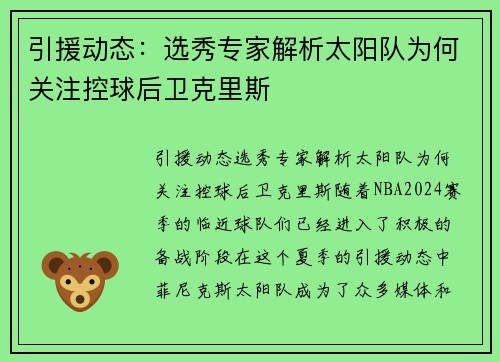 引援动态：选秀专家解析太阳队为何关注控球后卫克里斯

引援动态选秀专家解析太阳队为何关注控球后卫克里斯随着NBA2024赛季的临近球队们已经进入了积极的备战阶段在这个夏季的引援动态中菲尼克斯太阳队成为了众多媒体和